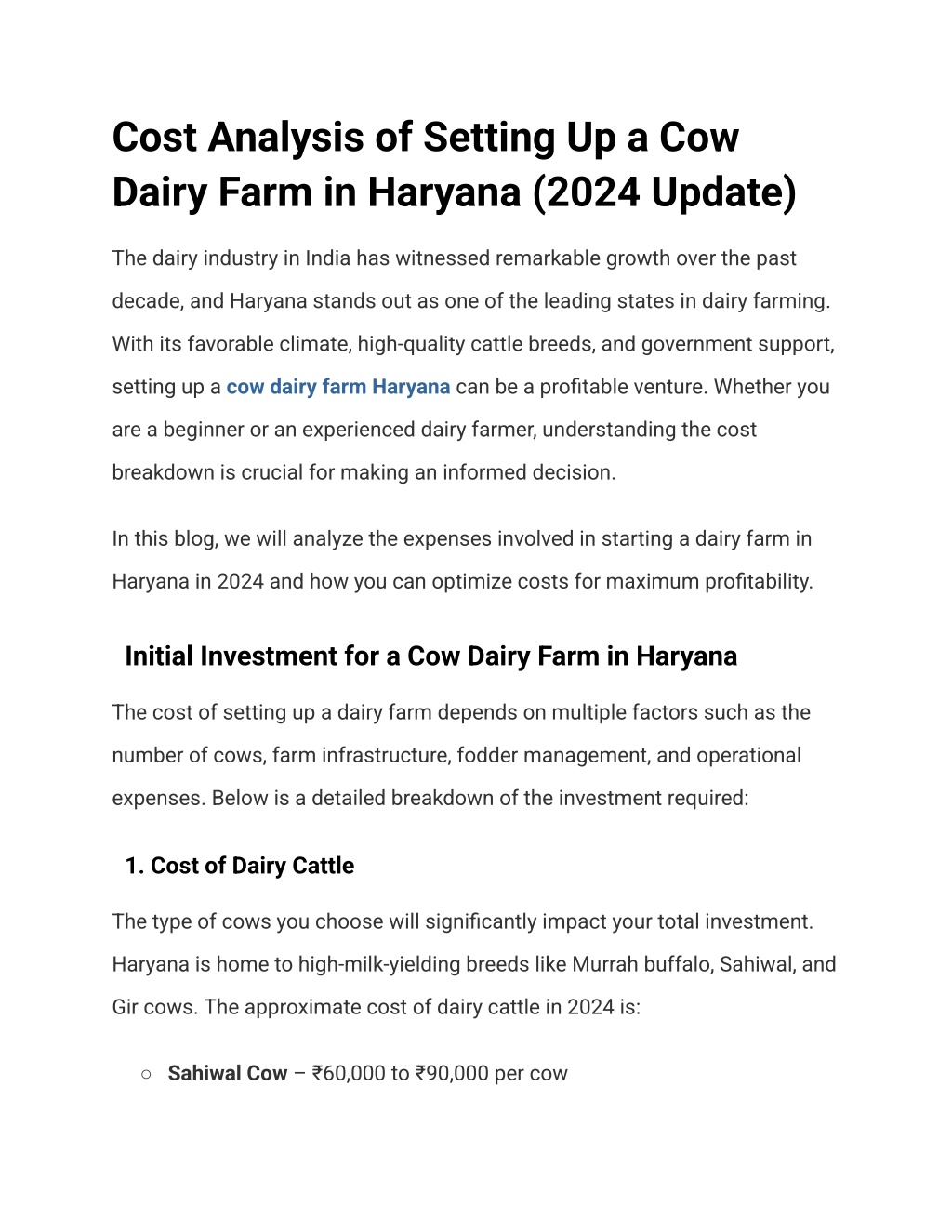 Cost Analysis of Setting Up a Cow Dairy Farm in Haryana (2024 Update)

The dairy industry in India has witnessed remarkable growth over the past decade, and Haryana stands out as one of the leading states in dairy farming. With its favorable climate, high-quality cattle breeds, and government support, setting up a cow dairy farm Haryana can be a profitable venture. Whether you are a beginner or an experienced dairy farmer, understanding the cost breakdown is crucial for making an informed decision.

In this blog, we will analyze the expenses involved in starting a dairy farm in Haryana in 2024 and how you can optimize costs for maximum profitability.

Initial Investment for a Cow Dairy Farm in Haryana

The cost of setting up a dairy farm depends on multiple factors such as the number of cows, farm infrastructure, fodder management, and operational expenses. Below is a detailed breakdown of the investment required:

1. Cost of Dairy Cattle

The type of cows you choose will significantly impact your total investment. Haryana is home to high-milk-yielding breeds like Murrah buffalo, Sahiwal, and Gir cows. The approximate cost of dairy cattle in 2024 is:

○ Sahiwal Cow – ₹60,000 to ₹90,000 per cow